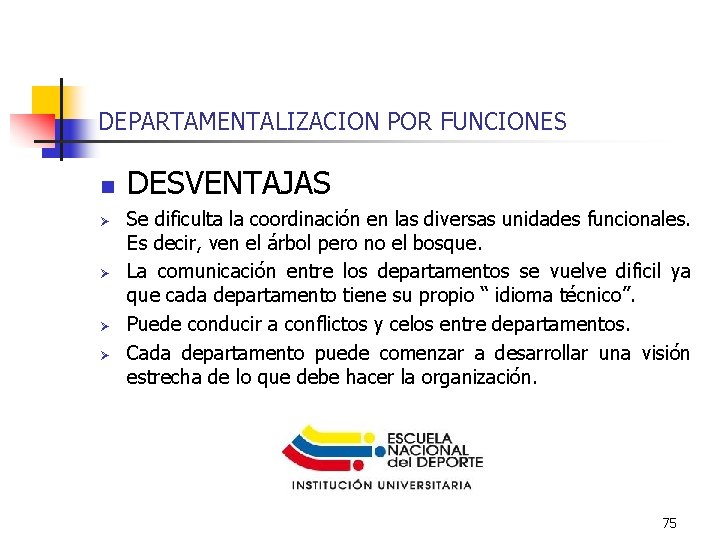 DEPARTAMENTALIZACION POR FUNCIONES

DESVENTAJAS

Se dificulta la coordinación en las diversas unidades funcionales. Es decir, ven el árbol pero no el bosque.

La comunicación entre los departamentos se vuelve dificil ya que cada departamento tiene su propio “ idioma técnico”.

Puede conducir a conflictos y celos entre departamentos.

Cada departamento puede comenzar a desarrollar una visión estrecha de lo que debe hacer la organización.

ESCUELA NACIONAL del DEPORTE
INSTITUCIÓN UNIVERSITARIA

75